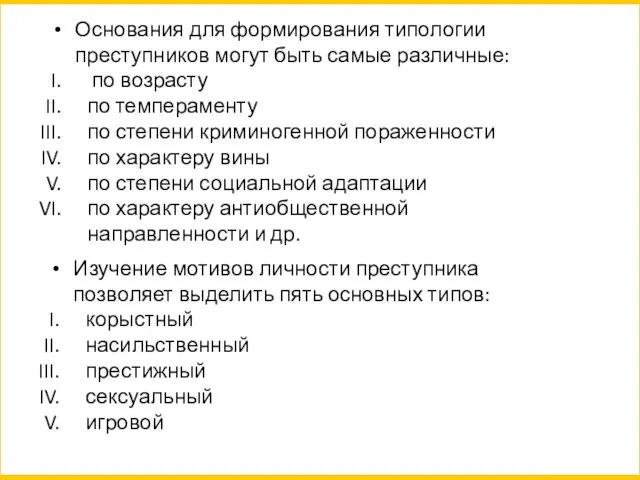 • Основания для формирования типологии преступников могут быть самые различные:
I. по возрасту
II. по темпераменту
III. по степени криминогенной пораженности
IV. по характеру вины
V. по степени социальной адаптации
VI. по характеру антиобщественной направленности и др.

• Изучение мотивов личности преступника позволяет выделить пять основных типов:
I. корыстный
II. насильственный
III. престижный
IV. сексуальный
V. игровой